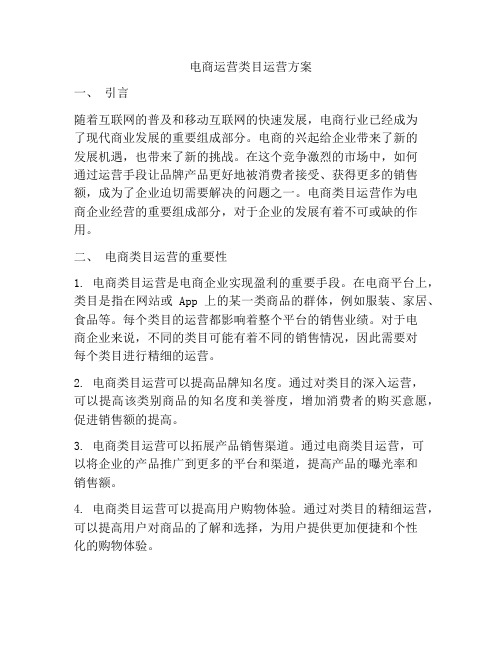 电商运营类目运营方案

一、 引言

随着互联网的普及和移动互联网的快速发展，电商行业已经成为了现代商业发展的重要组成部分。电商的兴起给企业带来了新的发展机遇，也带来了新的挑战。在这个竞争激烈的市场中，如何通过运营手段让品牌产品更好地被消费者接受、获得更多的销售额，成为了企业迫切需要解决的问题之一。电商类目运营作为电商企业经营的重要组成部分，对于企业的发展有着不可或缺的作用。

二、 电商类目运营的重要性

1. 电商类目运营是电商企业实现盈利的重要手段。在电商平台上，类目是指在网站或 App 上的某一类商品的群体，例如服装、家居、食品等。每个类目的运营都影响着整个平台的销售业绩。对于电商企业来说，不同的类目可能有着不同的销售情况，因此需要对每个类目进行精细的运营。

2. 电商类目运营可以提高品牌知名度。通过对类目的深入运营，可以提高该类别商品的知名度和美誉度，增加消费者的购买意愿，促进销售额的提高。

3. 电商类目运营可以拓展产品销售渠道。通过电商类目运营，可以将企业的产品推广到更多的平台和渠道，提高产品的曝光率和销售额。

4. 电商类目运营可以提高用户购物体验。通过对类目的精细运营，可以提高用户对商品的了解和选择，为用户提供更加便捷和个性化的购物体验。